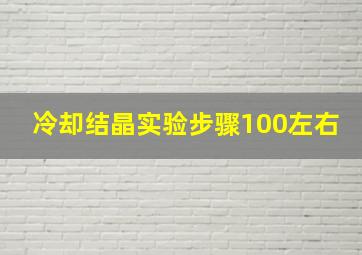 冷却结晶实验步骤100左右